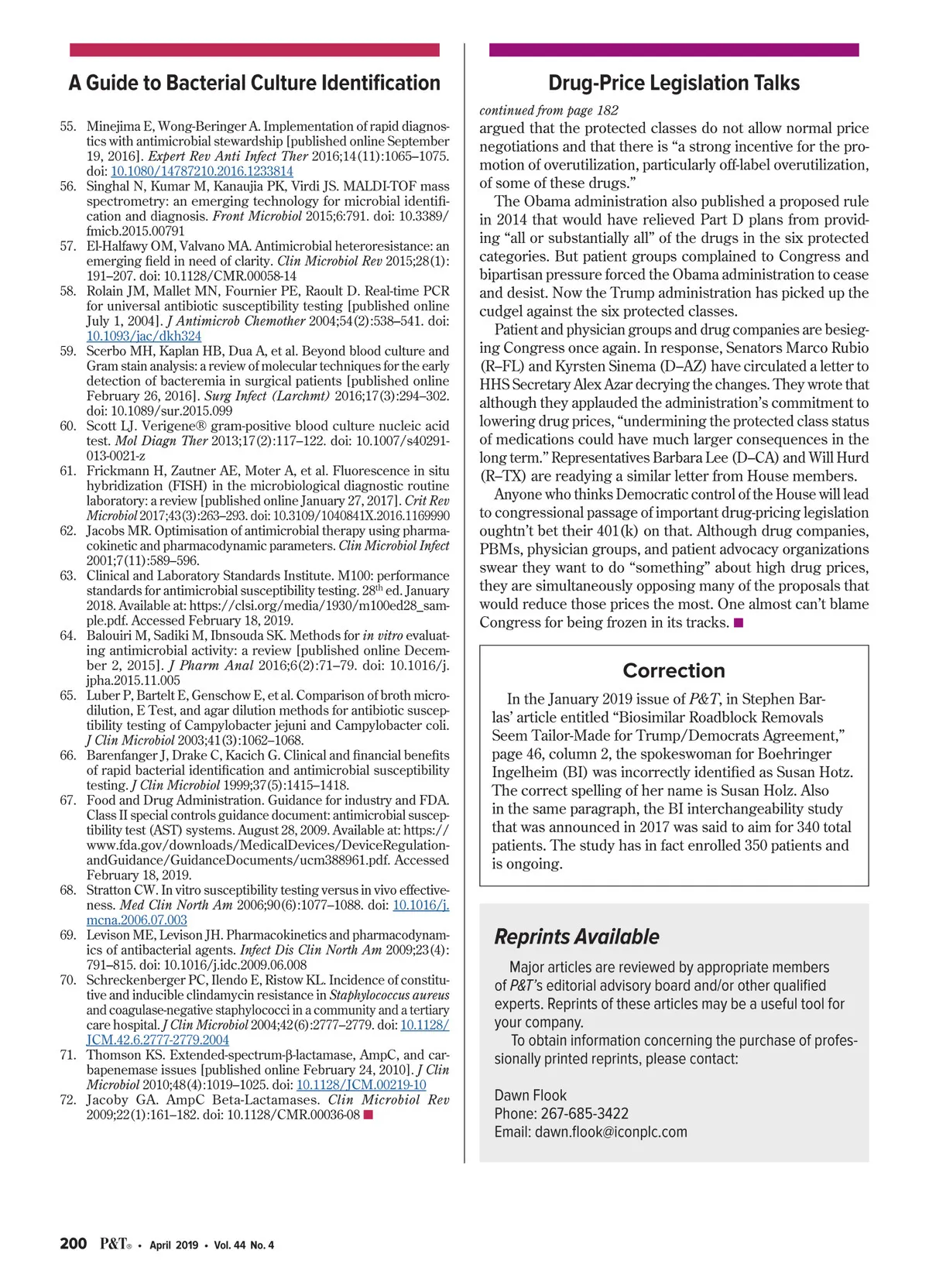 A Guide to Bacterial Culture Identification

55. Minejima E, Wong-Beringer A. Implementation of rapid diagnostics with antimicrobial stewardship [published online September 19, 2016]. Expert Rev Anti Infect Ther 2016;14(11):1065–1075. doi: 10.1080/14787210.2016.1233814
56. Singhal N, Kumar M, Kanaujia PK, Virdi JS. MALDI-TOF mass spectrometry: an emerging technology for microbial identification and diagnosis. Front Microbiol 2015;6:791. doi: 10.3389/fmicb.2015.00791
57. El-Halfawy OM, Valvano MA. Antimicrobial heteroresistance: an emerging field in need of clarity. Clin Microbiol Rev 2015;28(1):191–207. doi: 10.1128/CMR.00058-14
58. Rolain JM, Mallet MN, Fournier PE, Raoult D. Real-time PCR for universal antibiotic susceptibility testing [published online July 1, 2004]. J Antimicrob Chemother 2004;54(2):538–541. doi: 10.1093/jac/dkh324
59. Scerbo MH, Kaplan HB, Dua A, et al. Beyond blood culture and Gram stain analysis: a review of molecular techniques for the early detection of bacteremia in surgical patients [published online February 26, 2016]. Surg Infect (Larchmt) 2016;17(3):294–302. doi: 10.1089/sur.2015.099
60. Scott LJ. Verigene® gram-positive blood culture nucleic acid test. Mol Diagn Ther 2013;17(2):117–122. doi: 10.1007/s40291-013-0021-z
61. Frickmann H, Zautner AE, Moter A, et al. Fluorescence in situ hybridization (FISH) in the microbiological diagnostic routine laboratory: a review [published online January 27, 2017]. Crit Rev Microbiol 2017;43(3):263–293. doi: 10.3109/1040841X.2016.1169990
62. Jacobs MR. Optimisation of antimicrobial therapy using pharmacokinetic and pharmacodynamic parameters. Clin Microbiol Infect 2001;7(11):589–596.
63. Clinical and Laboratory Standards Institute. M100: performance standards for antimicrobial susceptibility testing. 28$^{th}$ ed. January 2018. Available at: https://clsi.org/media/1930/m100ed28_sample.pdf. Accessed February 18, 2019.
64. Balouiri M, Sadiki M, Ibnsouda SK. Methods for in vitro evaluating antimicrobial activity: a review [published online December 2, 2015]. J Pharm Anal 2016;6(2):71–79. doi: 10.1016/j.jpha.2015.11.005
65. Luber P, Bartelt E, Genschow E, et al. Comparison of broth microdilution, E Test, and agar dilution methods for antibiotic susceptibility testing of Campylobacter jejuni and Campylobacter coli. J Clin Microbiol 2003;41(3):1062–1068.
66. Barenfanger J, Drake C, Kacich G. Clinical and financial benefits of rapid bacterial identification and antimicrobial susceptibility testing. J Clin Microbiol 1999;37(5):1415–1418.
67. Food and Drug Administration. Guidance for industry and FDA. Class II special controls guidance document: antimicrobial susceptibility test (AST) systems. August 28, 2009. Available at: https://www.fda.gov/downloads/MedicalDevices/DeviceRegulationandGuidance/GuidanceDocuments/ucm388961.pdf. Accessed February 18, 2019.
68. Stratton CW. In vitro susceptibility testing versus in vivo effectiveness. Med Clin North Am 2006;90(6):1077–1088. doi: 10.1016/j.mcna.2006.07.003
69. Levison ME, Levison JH. Pharmacokinetics and pharmacodynamics of antibacterial agents. Infect Dis Clin North Am 2009;23(4):791–815. doi: 10.1016/j.idc.2009.06.008
70. Schreckenberger PC, Ilendo E, Ristow KL. Incidence of constitutive and inducible clindamycin resistance in Staphylococcus aureus and coagulase-negative staphylococci in a community and a tertiary care hospital. J Clin Microbiol 2004;42(6):2777–2779. doi: 10.1128/JCM.42.6.2777-2779.2004
71. Thomson KS. Extended-spectrum-β-lactamase, AmpC, and carbapenemase issues [published online February 24, 2010]. J Clin Microbiol 2010;48(4):1019–1025. doi: 10.1128/JCM.00219-10
72. Jacoby GA. AmpC Beta-Lactamases. Clin Microbiol Rev 2009;22(1):161–182. doi: 10.1128/CMR.00036-08

Drug-Price Legislation Talks

continued from page 182
argued that the protected classes do not allow normal price negotiations and that there is “a strong incentive for the promotion of overutilization, particularly off-label overutilization, of some of these drugs.”

The Obama administration also published a proposed rule in 2014 that would have relieved Part D plans from providing “all or substantially all” of the drugs in the six protected categories. But patient groups complained to Congress and bipartisan pressure forced the Obama administration to cease and desist. Now the Trump administration has picked up the cudgel against the six protected classes.

Patient and physician groups and drug companies are besieging Congress once again. In response, Senators Marco Rubio (R–FL) and Kyrsten Sinema (D–AZ) have circulated a letter to HHS Secretary Alex Azar decrying the changes. They wrote that although they applauded the administration’s commitment to lowering drug prices, “undermining the protected class status of medications could have much larger consequences in the long term.” Representatives Barbara Lee (D–CA) and Will Hurd (R–TX) are readying a similar letter from House members.

Anyone who thinks Democratic control of the House will lead to congressional passage of important drug-pricing legislation oughtn’t bet their 401(k) on that. Although drug companies, PBMs, physician groups, and patient advocacy organizations swear they want to do “something” about high drug prices, they are simultaneously opposing many of the proposals that would reduce those prices the most. One almost can’t blame Congress for being frozen in its tracks.

Correction

In the January 2019 issue of P&T, in Stephen Barlas’ article entitled “Biosimilar Roadblock Removals Seem Tailor-Made for Trump/Democrats Agreement,” page 46, column 2, the spokeswoman for Boehringer Ingelheim (BI) was incorrectly identified as Susan Hotz. The correct spelling of her name is Susan Holz. Also in the same paragraph, the BI interchangeability study that was announced in 2017 was said to aim for 340 total patients. The study has in fact enrolled 350 patients and is ongoing.

Reprints Available

Major articles are reviewed by appropriate members of P&T’s editorial advisory board and/or other qualified experts. Reprints of these articles may be a useful tool for your company.

To obtain information concerning the purchase of professionally printed reprints, please contact:

Dawn Flook
Phone: 267-685-3422
Email: dawn.flook@iconplc.com

200 P&T® • April 2019 • Vol. 44 No. 4